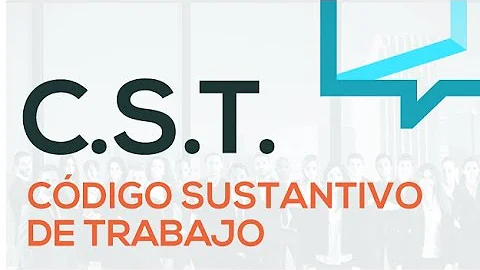 C.S.T.

CÓDIGO SUSTANTIVO DE TRABAJO